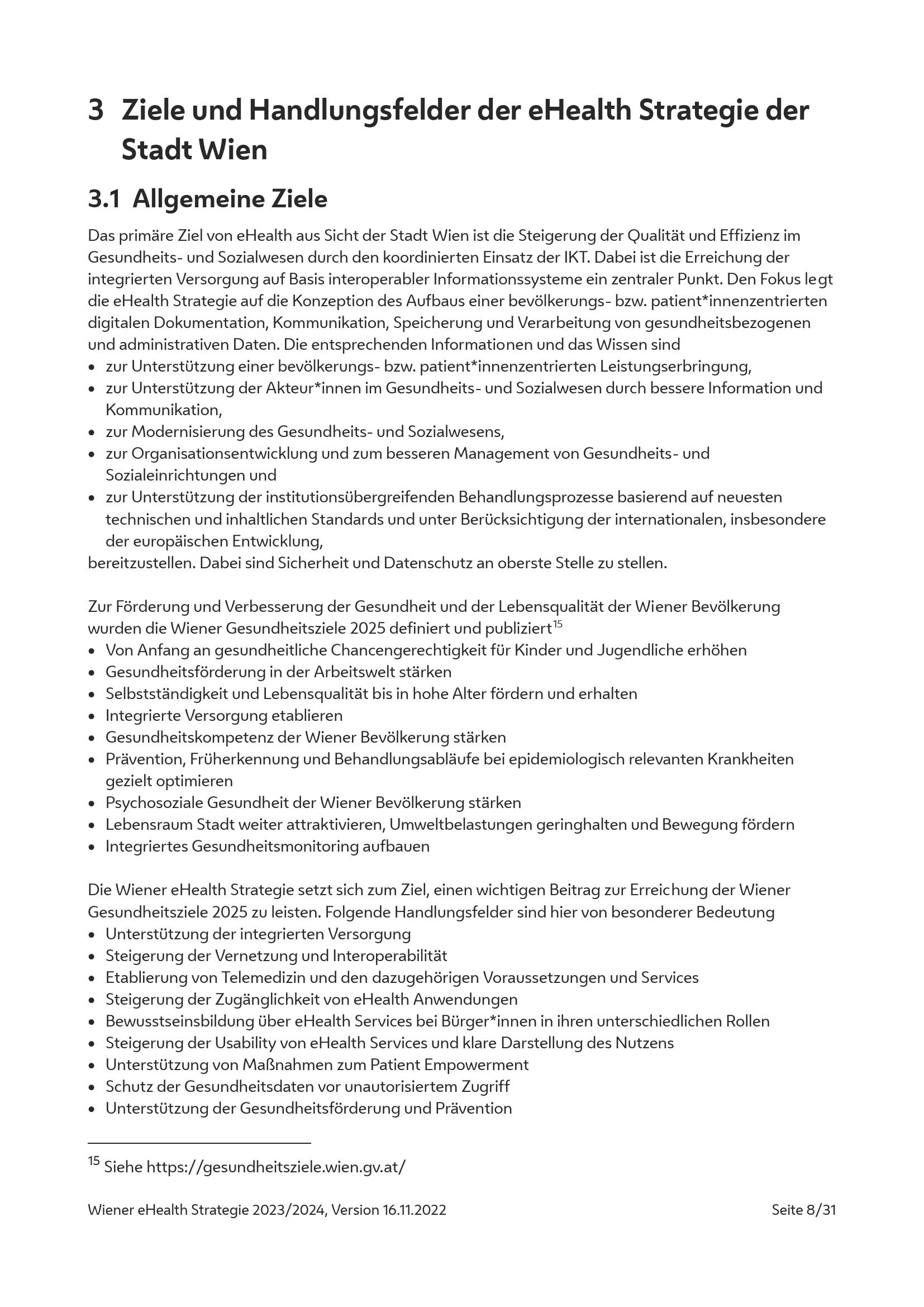 3 Ziele und Handlungsfelder der eHealth Strategie der Stadt Wien

3.1 Allgemeine Ziele

Das primäre Ziel von eHealth aus Sicht der Stadt Wien ist die Steigerung der Qualität und Effizienz im Gesundheits- und Sozialwesen durch den koordinierten Einsatz der IKT. Dabei ist die Erreichung der integrierten Versorgung auf Basis interoperabler Informationssysteme ein zentraler Punkt. Den Fokus legt die eHealth Strategie auf die Konzeption des Aufbaus einer bevölkerungs- bzw. patient*innenzentrierten digitalen Dokumentation, Kommunikation, Speicherung und Verarbeitung von gesundheitsbezogenen und administrativen Daten. Die entsprechenden Informationen und das Wissen sind
• zur Unterstützung einer bevölkerungs- bzw. patient*innenzentrierten Leistungserbringung,
• zur Unterstützung der Akteur*innen im Gesundheits- und Sozialwesen durch bessere Information und Kommunikation,
• zur Modernisierung des Gesundheits- und Sozialwesens,
• zur Organisationsentwicklung und zum besseren Management von Gesundheits- und Sozialeinrichtungen und
• zur Unterstützung der institutionsübergreifenden Behandlungsprozesse basierend auf neuesten technischen und inhaltlichen Standards und unter Berücksichtigung der internationalen, insbesondere der europäischen Entwicklung,
bereitzustellen. Dabei sind Sicherheit und Datenschutz an oberste Stelle zu stellen.

Zur Förderung und Verbesserung der Gesundheit und der Lebensqualität der Wiener Bevölkerung wurden die Wiener Gesundheitsziele 2025 definiert und publiziert$^{15}$
• Von Anfang an gesundheitliche Chancengerechtigkeit für Kinder und Jugendliche erhöhen
• Gesundheitsförderung in der Arbeitswelt stärken
• Selbstständigkeit und Lebensqualität bis in hohe Alter fördern und erhalten
• Integrierte Versorgung etablieren
• Gesundheitskompetenz der Wiener Bevölkerung stärken
• Prävention, Früherkennung und Behandlungsabläufe bei epidemiologisch relevanten Krankheiten gezielt optimieren
• Psychosoziale Gesundheit der Wiener Bevölkerung stärken
• Lebensraum Stadt weiter attraktivieren, Umweltbelastungen geringhalten und Bewegung fördern
• Integriertes Gesundheitsmonitoring aufbauen

Die Wiener eHealth Strategie setzt sich zum Ziel, einen wichtigen Beitrag zur Erreichung der Wiener Gesundheitsziele 2025 zu leisten. Folgende Handlungsfelder sind hier von besonderer Bedeutung
• Unterstützung der integrierten Versorgung
• Steigerung der Vernetzung und Interoperabilität
• Etablierung von Telemedizin und den dazugehörigen Voraussetzungen und Services
• Steigerung der Zugänglichkeit von eHealth Anwendungen
• Bewusstseinsbildung über eHealth Services bei Bürger*innen in ihren unterschiedlichen Rollen
• Steigerung der Usability von eHealth Services und klare Darstellung des Nutzens
• Unterstützung von Maßnahmen zum Patient Empowerment
• Schutz der Gesundheitsdaten vor unautorisiertem Zugriff
• Unterstützung der Gesundheitsförderung und Prävention

$^{15}$ Siehe https://gesundheitsziele.wien.gv.at/

Wiener eHealth Strategie 2023/2024, Version 16.11.2022 Seite 8/31